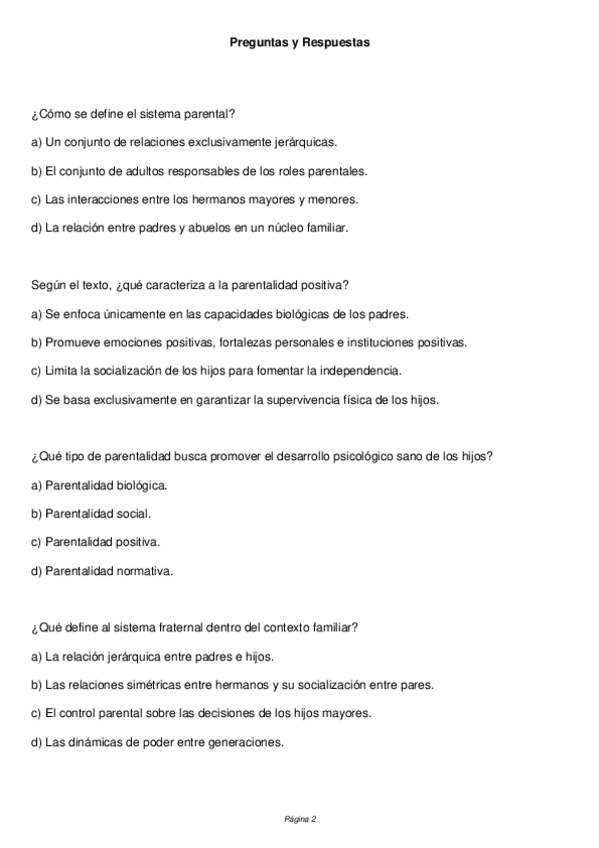 Preguntas y Respuestas

¿Cómo se define el sistema parental?

a) Un conjunto de relaciones exclusivamente jerárquicas.

b) El conjunto de adultos responsables de los roles parentales.

c) Las interacciones entre los hermanos mayores y menores.

d) La relación entre padres y abuelos en un núcleo familiar.

Según el texto, ¿qué caracteriza a la parentalidad positiva?

a) Se enfoca únicamente en las capacidades biológicas de los padres.

b) Promueve emociones positivas, fortalezas personales e instituciones positivas.

c) Limita la socialización de los hijos para fomentar la independencia.

d) Se basa exclusivamente en garantizar la supervivencia física de los hijos.

¿Qué tipo de parentalidad busca promover el desarrollo psicológico sano de los hijos?

a) Parentalidad biológica.

b) Parentalidad social.

c) Parentalidad positiva.

d) Parentalidad normativa.

¿Qué define al sistema fraternal dentro del contexto familiar?

a) La relación jerárquica entre padres e hijos.

b) Las relaciones simétricas entre hermanos y su socialización entre pares.

c) El control parental sobre las decisiones de los hijos mayores.

d) Las dinámicas de poder entre generaciones.

Página 2